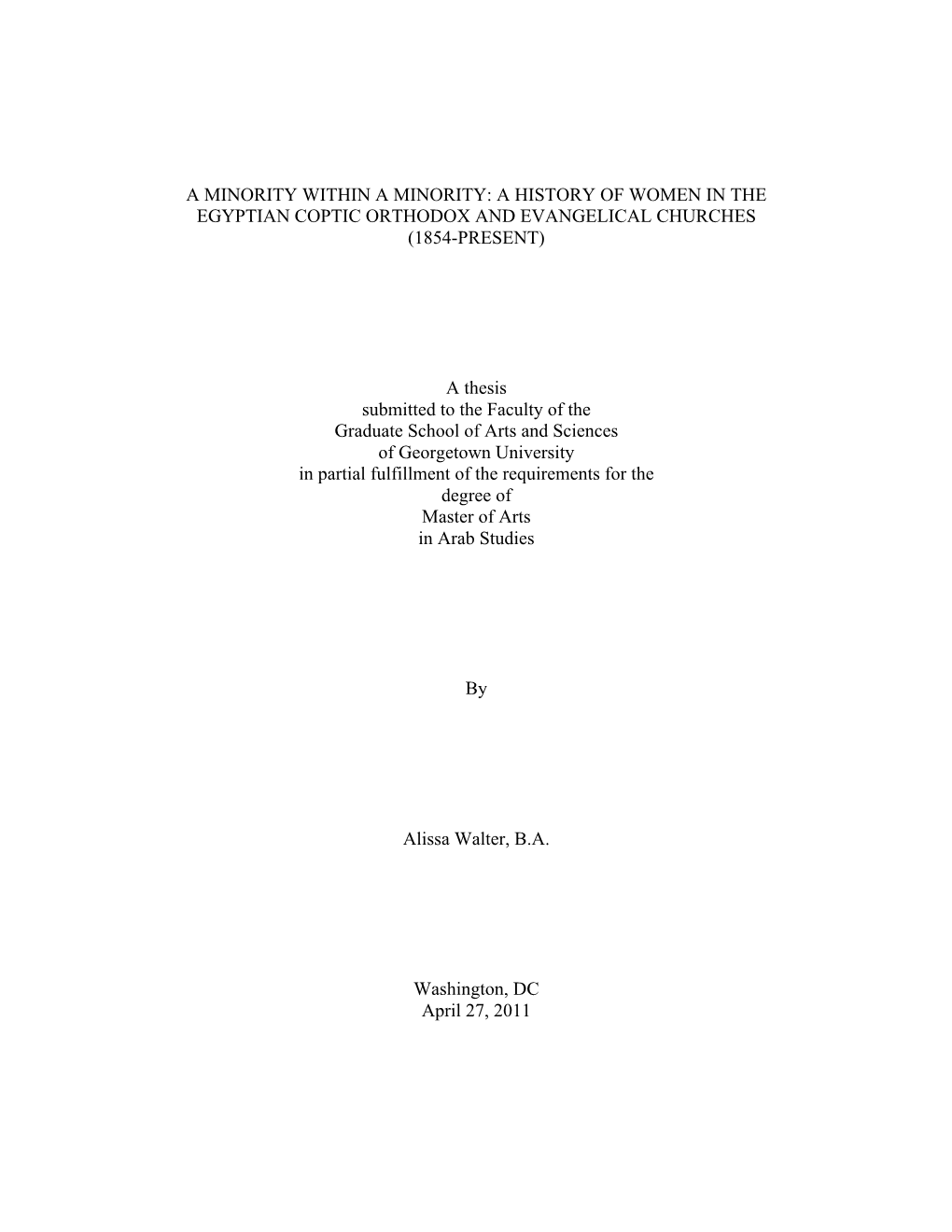 A MINORITY WITHIN A MINORITY: A HISTORY OF WOMEN IN THE EGYPTIAN COPTIC ORTHODOX AND EVANGELICAL CHURCHES (1854-PRESENT)

A thesis
submitted to the Faculty of the
Graduate School of Arts and Sciences
of Georgetown University
in partial fulfillment of the requirements for the
degree of
Master of Arts
in Arab Studies

By

Alissa Walter, B.A.

Washington, DC
April 27, 2011